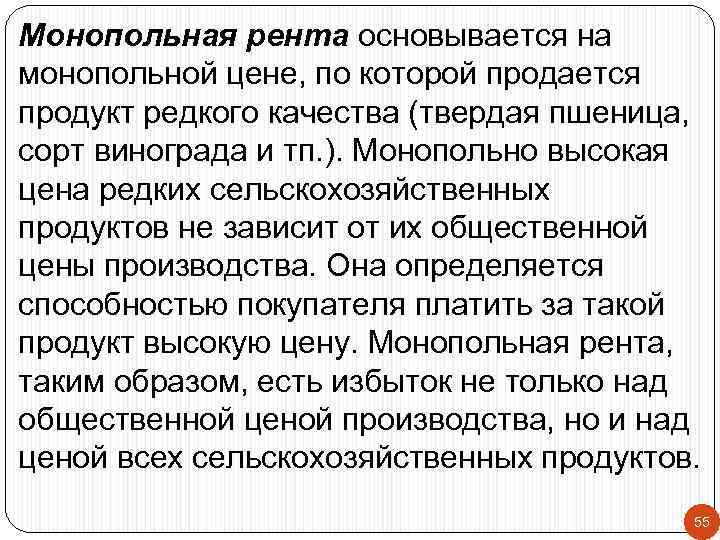 Монопольная рента основывается на монопольной цене, по которой продается продукт редкого качества (твердая пшеница, сорт винограда и тп.). Монопольно высокая цена редких сельскохозяйственных продуктов не зависит от их общественной цены производства. Она определяется способностью покупателя платить за такой продукт высокую цену. Монопольная рента, таким образом, есть избыток не только над общественной ценой производства, но и над ценой всех сельскохозяйственных продуктов.

55